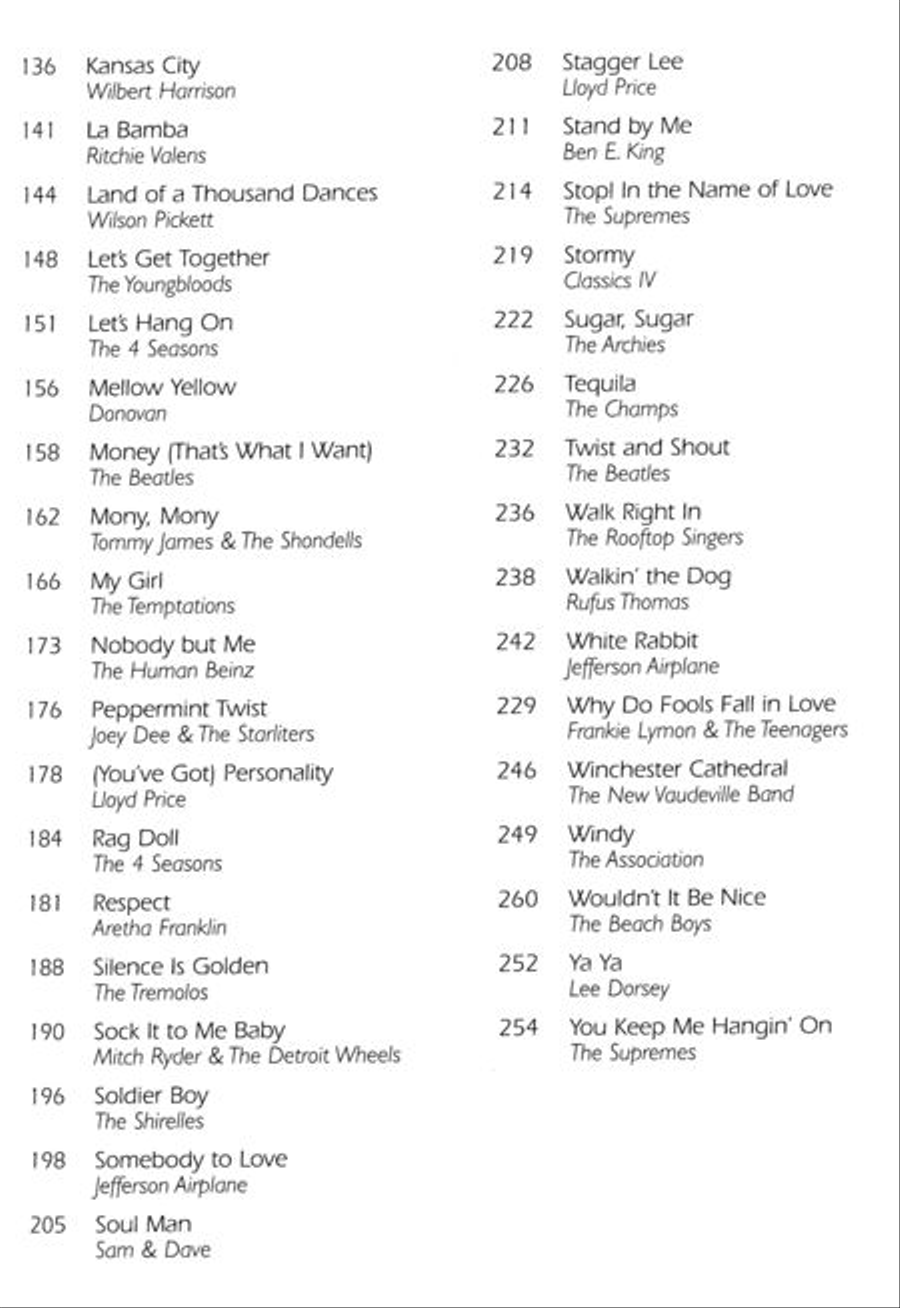 136 Kansas City
Wilbert Harrison

141 La Bamba
Ritchie Valens

144 Land of a Thousand Dances
Wilson Pickett

148 Let's Get Together
The Youngbloods

151 Let's Hang On
The 4 Seasons

156 Mellow Yellow
Donovan

158 Money (That's What I Want)
The Beatles

162 Mony, Mony
Tommy James & The Shondells

166 My Girl
The Temptations

173 Nobody but Me
The Human Beinz

176 Peppermint Twist
Joey Dee & The Starliters

178 (You've Got) Personality
Lloyd Price

184 Rag Doll
The 4 Seasons

181 Respect
Aretha Franklin

188 Silence Is Golden
The Tremolos

190 Sock It to Me Baby
Mitch Ryder & The Detroit Wheels

196 Soldier Boy
The Shirelles

198 Somebody to Love
Jefferson Airplane

205 Soul Man
Sam & Dave

208 Stagger Lee
Lloyd Price

211 Stand by Me
Ben E. King

214 Stop! In the Name of Love
The Supremes

219 Stormy
Classics IV

222 Sugar, Sugar
The Archies

226 Tequila
The Champs

232 Twist and Shout
The Beatles

236 Walk Right In
The Rooftop Singers

238 Walkin' the Dog
Rufus Thomas

242 White Rabbit
Jefferson Airplane

229 Why Do Fools Fall in Love
Frankie Lymon & The Teenagers

246 Winchester Cathedral
The New Vaudeville Band

249 Windy
The Association

260 Wouldn't It Be Nice
The Beach Boys

252 Ya Ya
Lee Dorsey

254 You Keep Me Hangin' On
The Supremes